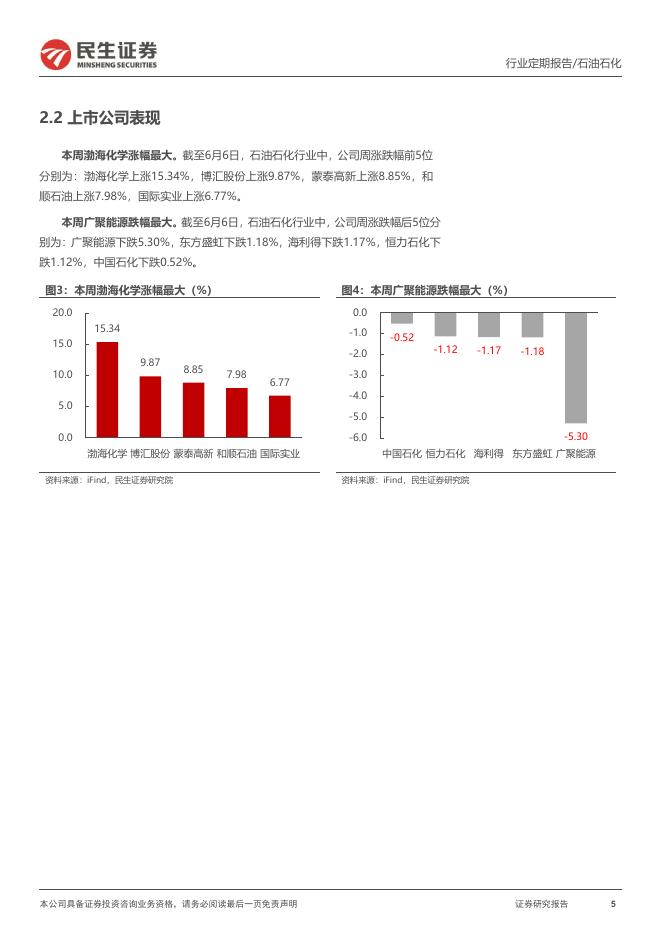 民生证券
MINSHENG SECURITIES

行业定期报告/石油石化

2.2 上市公司表现

本周渤海化学涨幅最大。截至6月6日，石油石化行业中，公司周涨跌幅前5位分别为：渤海化学上涨15.34%，博汇股份上涨9.87%，蒙泰高新上涨8.85%，和顺石油上涨7.98%，国际实业上涨6.77%。

本周广聚能源跌幅最大。截至6月6日，石油石化行业中，公司周涨跌幅后5位分别为：广聚能源下跌5.30%，东方盛虹下跌1.18%，海利得下跌1.17%，恒力石化下跌1.12%，中国石化下跌0.52%。

图3：本周渤海化学涨幅最大（%）

20.0
15.0
10.0
5.0
0.0

15.34
9.87
8.85
7.98
6.77

渤海化学 博汇股份 蒙泰高新 和顺石油 国际实业

资料来源：iFind，民生证券研究院

图4：本周广聚能源跌幅最大（%）

0.0
-1.0
-2.0
-3.0
-4.0
-5.0
-6.0

-0.52
-1.12
-1.17
-1.18
-5.30

中国石化 恒力石化 海利得 东方盛虹 广聚能源

资料来源：iFind，民生证券研究院

本公司具备证券投资咨询业务资格，请务必阅读最后一页免责声明

证券研究报告

5